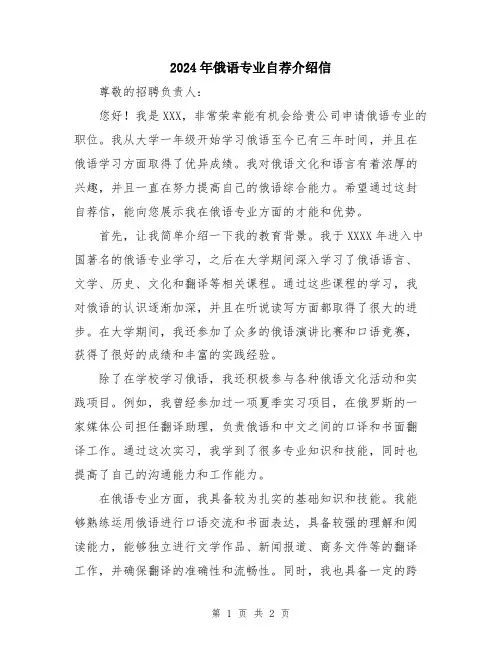 2024年俄语专业自荐介绍信

尊敬的招聘负责人：

您好！我是XXX，非常荣幸能有机会给贵公司申请俄语专业的职位。我从大学一年级开始学习俄语至今已有三年时间，并且在俄语学习方面取得了优异成绩。我对俄语文化和语言有着浓厚的兴趣，并且一直在努力提高自己的俄语综合能力。希望通过这封自荐信，能向您展示我在俄语专业方面的才能和优势。

首先，让我简单介绍一下我的教育背景。我于XXXX年进入中国著名的俄语专业学习，之后在大学期间深入学习了俄语语言、文学、历史、文化和翻译等相关课程。通过这些课程的学习，我对俄语的认识逐渐加深，并且在听说读写方面都取得了很大的进步。在大学期间，我还参加了众多的俄语演讲比赛和口语竞赛，获得了很好的成绩和丰富的实践经验。

除了在学校学习俄语，我还积极参与各种俄语文化活动和实践项目。例如，我曾经参加过一项夏季实习项目，在俄罗斯的一家媒体公司担任翻译助理，负责俄语和中文之间的口译和书面翻译工作。通过这次实习，我学到了很多专业知识和技能，同时也提高了自己的沟通能力和工作能力。

在俄语专业方面，我具备较为扎实的基础知识和技能。我能够熟练运用俄语进行口语交流和书面表达，具备较强的理解和阅读能力，能够独立进行文学作品、新闻报道、商务文件等的翻译工作，并确保翻译的准确性和流畅性。同时，我也具备一定的跨

第 1 页 共 2 页